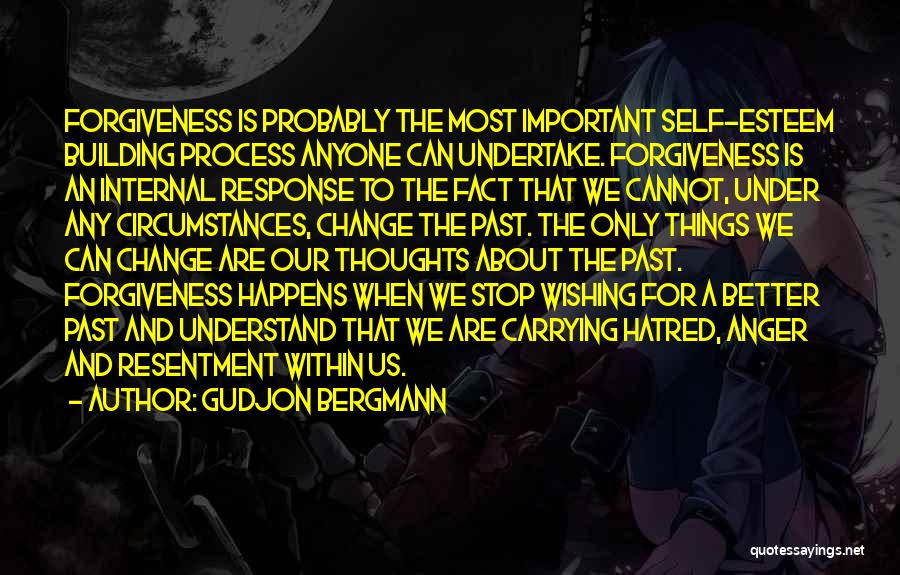 FORGIVENESS IS PROBABLY THE MOST IMPORTANT SELF--ESTEEM BUILDING PROCESS ANYONE CAN UNDERTAKE. FORGIVENESS IS AN INTERNAL RESPONSE TO THE FACT THAT WE CANNOT, UNDER ANY CIRCUMSTANCES, CHANGE THE PAST. THE ONLY THINGS WE CAN CHANGE ARE OUR THOUGHTS ABOUT THE PAST. FORGIVENESS HAPPENS WHEN WE STOP WISHING FOR A BETTER PAST AND UNDERSTAND THAT WE ARE CARRYING HATRED, ANGER AND RESENTMENT WITHIN US.
- AUTHOR: GUDJON BERGMANN

quotessayings.net